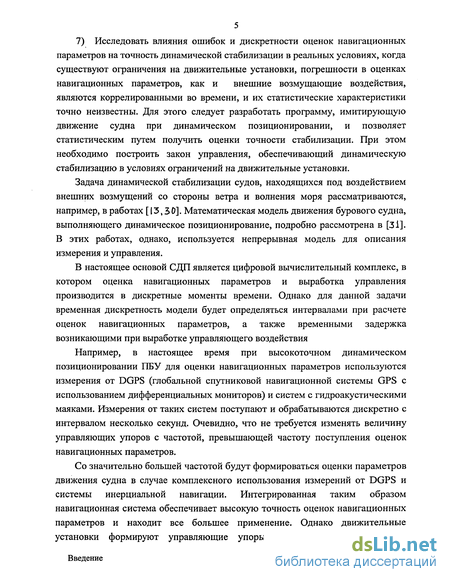 5

7) Исследовать влияния ошибок и дискретности оценок навигационных параметров на точность динамической стабилизации в реальных условиях, когда существуют ограничения на движительные установки, погрешности в оценках навигационных параметров, как и внешние возмущающие воздействия, являются коррелированными во времени, и их статистические характеристики точно неизвестны. Для этого следует разработать программу, имитирующую движение судна при динамическом позиционировании, и позволяет статистическим путем получить оценки точности стабилизации. При этом необходимо построить закон управления, обеспечивающий динамическую стабилизацию в условиях ограничений на движительные установки.

Задача динамической стабилизации судов, находящихся под воздействием внешних возмущений со стороны ветра и волнения моря рассматриваются, например, в работах [13, 30]. Математическая модель движения бурового судна, выполняющего динамическое позиционирование, подробно рассмотрена в [31]. В этих работах, однако, используется непрерывная модель для описания измерения и управления.

В настоящее основой СДП является цифровой вычислительный комплекс, в котором оценка навигационных параметров и выработка управления производится в дискретные моменты времени. Однако для данной задачи временная дискретность модели будет определяться интервалами при расчете оценок навигационных параметров, а также временными задержка возникающими при выработке управляющего воздействия

Например, в настоящее время при высокоточном динамическом позиционировании ПБУ для оценки навигационных параметров используются измерения от DGPS (глобальной спутниковой навигационной системы GPS с использованием дифференциальных мониторов) и систем с гидроакустическими маяками. Измерения от таких систем поступают и обрабатываются дискретно с интервалом несколько секунд. Очевидно, что не требуется изменять величину управляющих упоров с частотой, превышающей частоту поступления оценок навигационных параметров.

Со значительно большей частотой будут формироваться оценки параметров движения судна в случае комплексного использования измерений от DGPS и системы инерциальной навигации. Интегрированная таким образом навигационная система обеспечивает высокую точность оценок навигационных параметров и находит все большее применение. Однако движительные установки формируют управляющие упоры

Введение

dsLib.net
библиотека диссертаций